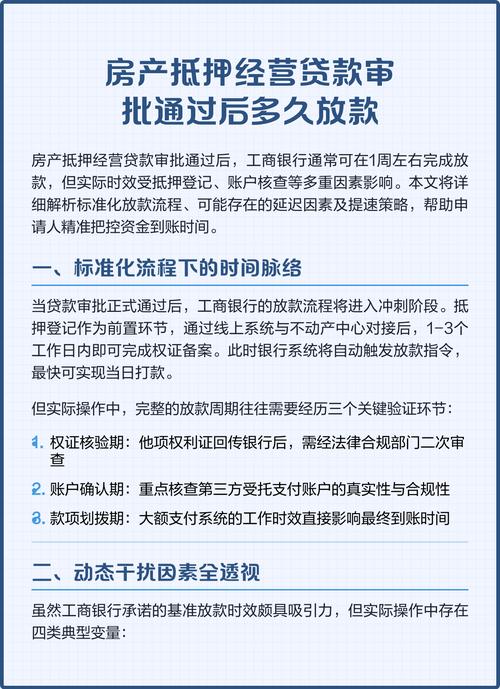 房产抵押经营贷款审批通过后多久放款

房产抵押经营贷款审批通过后，工商银行通常可在1周左右完成放款，但实际时效受抵押登记、账户核查等多重因素影响。本文将详细解析标准化放款流程、可能存在的延迟因素及提速策略，帮助申请人精准把控资金到账时间。

一、标准化流程下的时间脉络

当贷款审批正式通过后，工商银行的放款流程将进入冲刺阶段。抵押登记作为前置环节，通过线上系统与不动产中心对接后，1-3个工作日内即可完成权证备案。此时银行系统将自动触发放款指令，最快可实现当日打款。

但实际操作中，完整的放款周期往往需要经历三个关键验证环节：

1. 权证核验期：他项权利证回传银行后，需经法律合规部门二次审查
2. 账户确认期：重点核查第三方受托支付账户的真实性与合规性
3. 款项划拨期：大额支付系统的工作时效直接影响最终到账时间

二、动态干扰因素全透视

虽然工商银行承诺的基准放款时效颇具吸引力，但实际操作中存在四类典型变量：